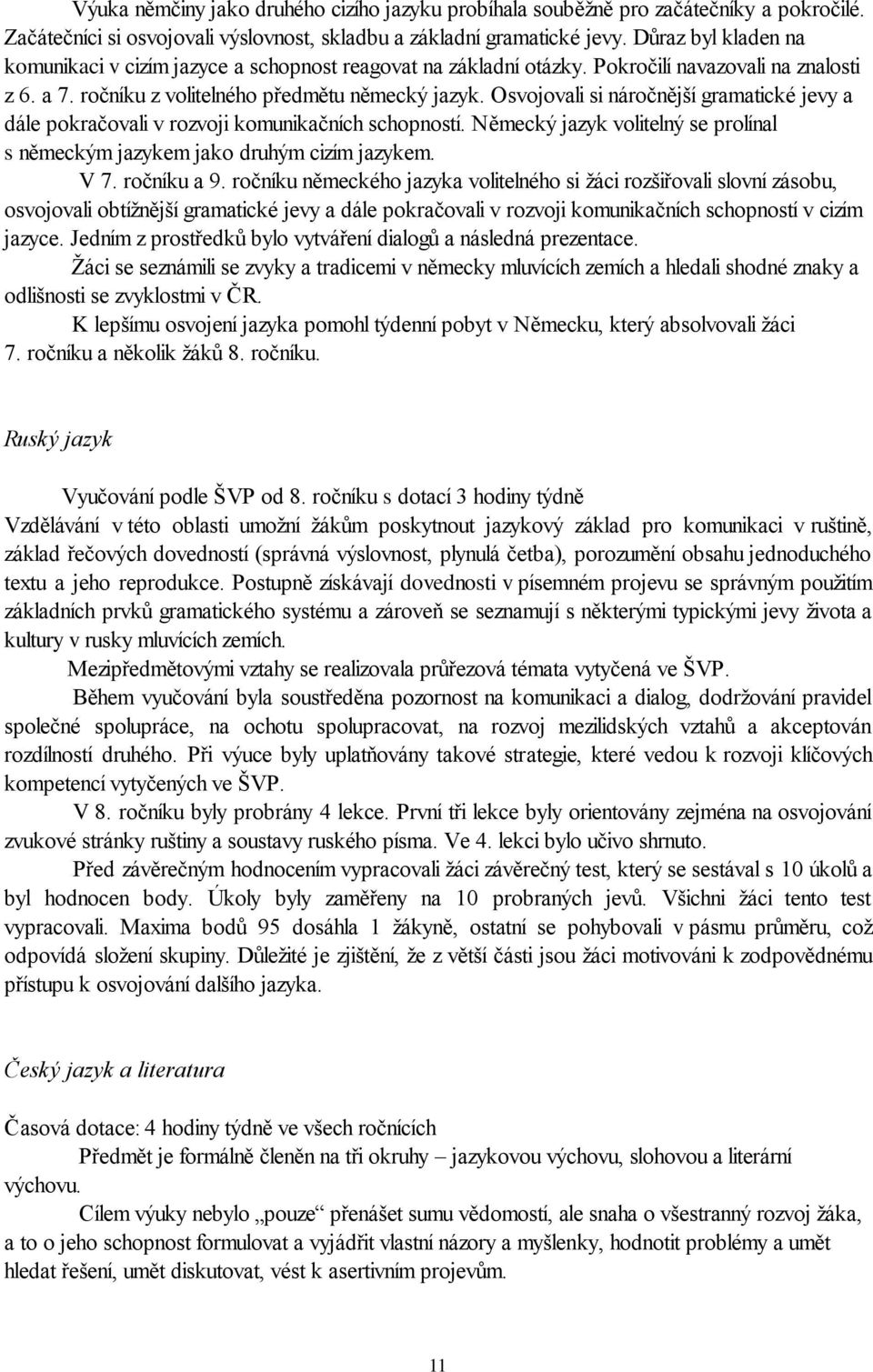 Výuka němčiny jako druhého cizího jazyku probíhala souběžně pro začátečníky a pokročilé. Začátečníci si osvojovali výslovnost, skladbu a základní gramatické jevy. Důraz byl kladen na komunikaci v cizím jazyce a schopnost reagovat na základní otázky. Pokročilí navazovali na znalosti z 6. a 7. ročníku z volitelného předmětu německý jazyk. Osvojovali si náročnější gramatické jevy a dále pokračovali v rozvoji komunikačních schopností. Německý jazyk volitelný se prolínal s německým jazykem jako druhým cizím jazykem.

V 7. ročníku a 9. ročníku německého jazyka volitelného si žáci rozšiřovali slovní zásobu, osvojovali obtížnější gramatické jevy a dále pokračovali v rozvoji komunikačních schopností v cizím jazyce. Jedním z prostředků bylo vytváření dialogů a následná prezentace.

Žáci se seznámili se zvyky a tradicemi v německy mluvících zemích a hledali shodné znaky a odlišnosti se zvyklostmi v ČR.

K lepšímu osvojení jazyka pomohl týdenní pobyt v Německu, který absolvovali žáci 7. ročníku a několik žáků 8. ročníku.

Ruský jazyk

Vyučování podle ŠVP od 8. ročníku s dotací 3 hodiny týdně

Vzdělávání v této oblasti umožní žákům poskytnout jazykový základ pro komunikaci v ruštině, základ řečových dovedností (správná výslovnost, plynulá četba), porozumění obsahu jednoduchého textu a jeho reprodukce. Postupně získávají dovednosti v písemném projevu se správným použitím základních prvků gramatického systému a zároveň se seznamují s některými typickými jevy života a kultury v rusky mluvících zemích.

Mezipředmětovými vztahy se realizovala průřezová témata vytyčená ve ŠVP.

Během vyučování byla soustředěna pozornost na komunikaci a dialog, dodržování pravidel společné spolupráce, na ochotu spolupracovat, na rozvoj mezilidských vztahů a akceptován rozdílností druhého. Při výuce byly uplatňovány takové strategie, které vedou k rozvoji klíčových kompetencí vytyčených ve ŠVP.

V 8. ročníku byly probrány 4 lekce. První tři lekce byly orientovány zejména na osvojování zvukové stránky ruštiny a soustavy ruského písma. Ve 4. lekci bylo učivo shrnuto.

Před závěrečným hodnocením vypracovali žáci závěrečný test, který se sestával s 10 úkolů a byl hodnocen body. Úkoly byly zaměřeny na 10 probraných jevů. Všichni žáci tento test vypracovali. Maxima bodů 95 dosáhla 1 žákyně, ostatní se pohybovali v pásmu průměru, což odpovídá složení skupiny. Důležité je zjištění, že z větší části jsou žáci motivováni k zodpovědnému přístupu k osvojování dalšího jazyka.

Český jazyk a literatura

Časová dotace: 4 hodiny týdně ve všech ročnících

Předmět je formálně členěn na tři okruhy – jazykovou výchovu, slohovou a literární výchovu.

Cílem výuky nebylo „pouze“ přenášet sumu vědomostí, ale snaha o všestranný rozvoj žáka, a to o jeho schopnost formulovat a vyjádřit vlastní názory a myšlenky, hodnotit problémy a umět hledat řešení, umět diskutovat, vést k asertivním projevům.

11